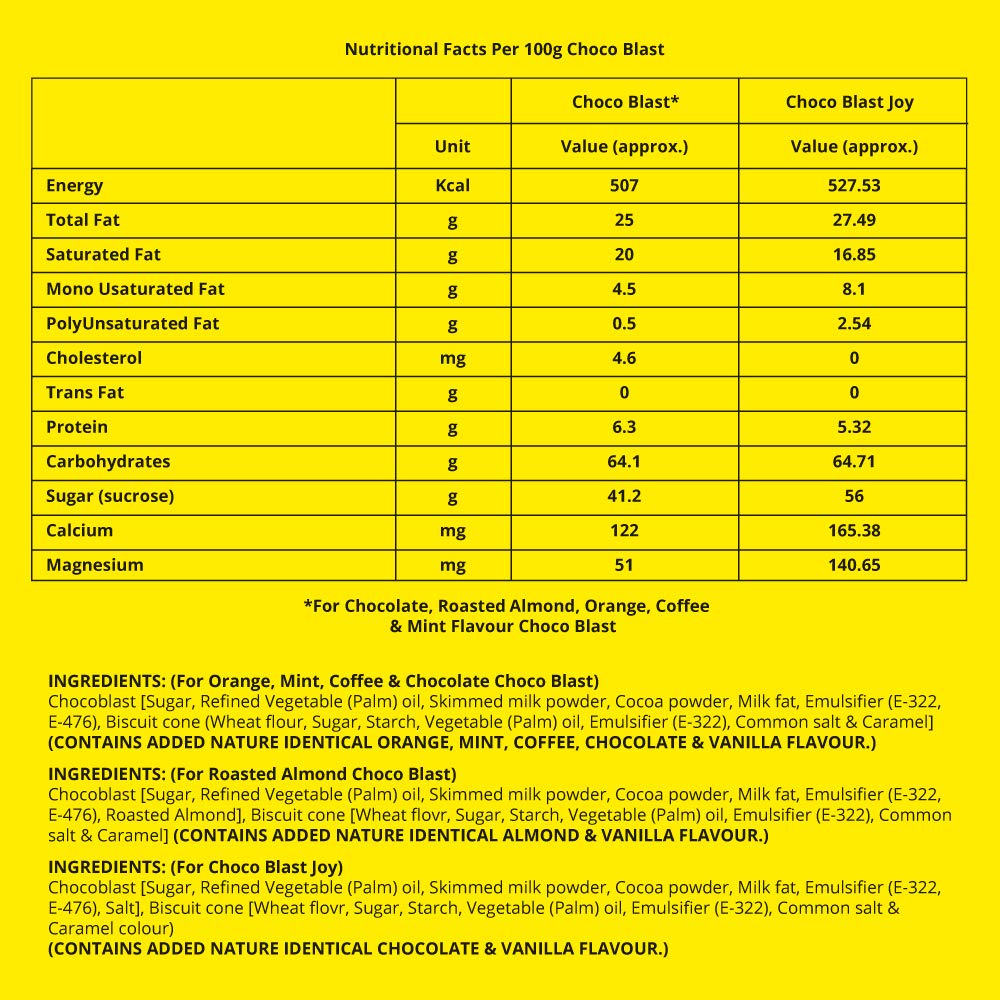 Nutritional Facts Per 100g Choco Blast

| | | Choco Blast* | Choco Blast Joy |
|---|---|---|---|
| | Unit | Value (approx.) | Value (approx.) |
| Energy | Kcal | 507 | 527.53 |
| Total Fat | g | 25 | 27.49 |
| Saturated Fat | g | 20 | 16.85 |
| Mono Usaturated Fat | g | 4.5 | 8.1 |
| PolyUnsaturated Fat | g | 0.5 | 2.54 |
| Cholesterol | mg | 4.6 | 0 |
| Trans Fat | g | 0 | 0 |
| Protein | g | 6.3 | 5.32 |
| Carbohydrates | g | 64.1 | 64.71 |
| Sugar (sucrose) | g | 41.2 | 56 |
| Calcium | mg | 122 | 165.38 |
| Magnesium | mg | 51 | 140.65 |

*For Chocolate, Roasted Almond, Orange, Coffee & Mint Flavour Choco Blast

INGREDIENTS: (For Orange, Mint, Coffee & Chocolate Choco Blast)
Chocoblast [Sugar, Refined Vegetable (Palm) oil, Skimmed milk powder, Cocoa powder, Milk fat, Emulsifier (E-322, E-476), Biscuit cone (Wheat flour, Sugar, Starch, Vegetable (Palm) oil, Emulsifier (E-322), Common salt & Caramel]
(CONTAINS ADDED NATURE IDENTICAL ORANGE, MINT, COFFEE, CHOCOLATE & VANILLA FLAVOUR.)

INGREDIENTS: (For Roasted Almond Choco Blast)
Chocoblast [Sugar, Refined Vegetable (Palm) oil, Skimmed milk powder, Cocoa powder, Milk fat, Emulsifier (E-322, E-476), Roasted Almond], Biscuit cone [Wheat flovr, Sugar, Starch, Vegetable (Palm) oil, Emulsifier (E-322), Common salt & Caramel] (CONTAINS ADDED NATURE IDENTICAL ALMOND & VANILLA FLAVOUR.)

INGREDIENTS: (For Choco Blast Joy)
Chocoblast [Sugar, Refined Vegetable (Palm) oil, Skimmed milk powder, Cocoa powder, Milk fat, Emulsifier (E-322, E-476), Salt], Biscuit cone [Wheat flovr, Sugar, Starch, Vegetable (Palm) oil, Emulsifier (E-322), Common salt & Caramel colour)
(CONTAINS ADDED NATURE IDENTICAL CHOCOLATE & VANILLA FLAVOUR.)